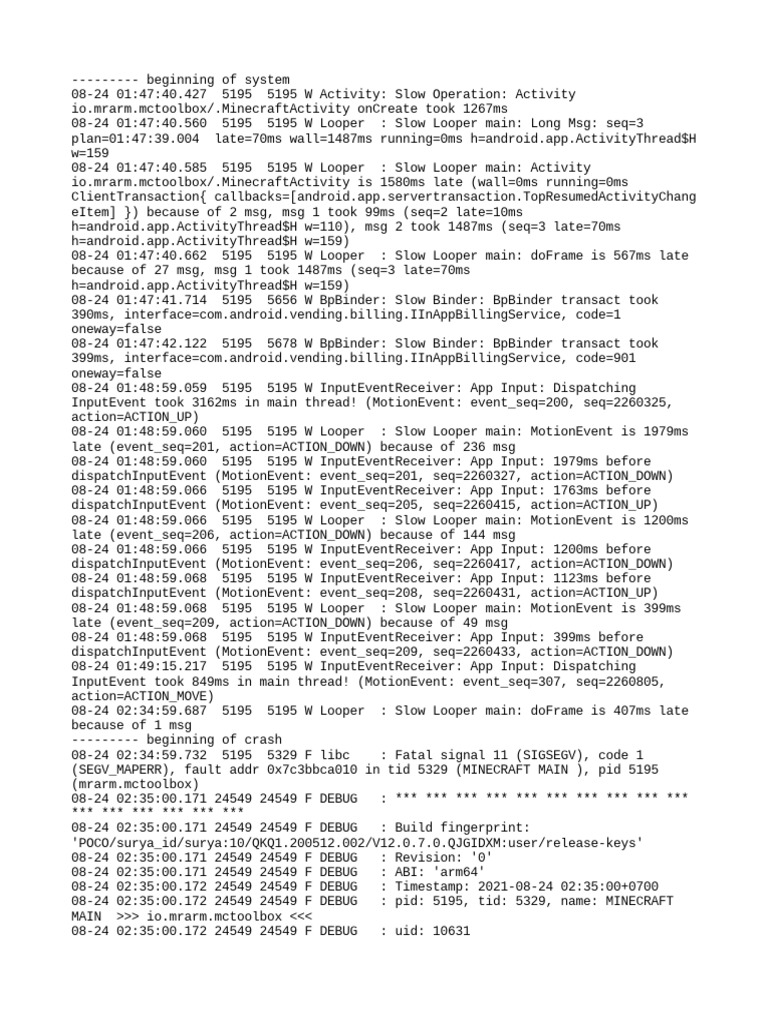 --------- beginning of system
08-24 01:47:40.427  5195  5195 W Activity: Slow Operation: Activity io.mrarm.mctoolbox/.MinecraftActivity onCreate took 1267ms
08-24 01:47:40.560  5195  5195 W Looper  : Slow Looper main: Long Msg: seq=3 plan=01:47:39.004  late=70ms wall=1487ms running=0ms h=android.app.ActivityThread$H w=159
08-24 01:47:40.585  5195  5195 W Looper  : Slow Looper main: Activity io.mrarm.mctoolbox/.MinecraftActivity is 1580ms late (wall=0ms running=0ms ClientTransaction{ callbacks=[android.app.servertransaction.TopResumedActivityChangeItem] }) because of 2 msg, msg 1 took 99ms (seq=2 late=10ms h=android.app.ActivityThread$H w=110), msg 2 took 1487ms (seq=3 late=70ms h=android.app.ActivityThread$H w=159)
08-24 01:47:40.662  5195  5195 W Looper  : Slow Looper main: doFrame is 567ms late because of 27 msg, msg 1 took 1487ms (seq=3 late=70ms h=android.app.ActivityThread$H w=159)
08-24 01:47:41.714  5195  5656 W BpBinder: Slow Binder: BpBinder transact took 390ms, interface=com.android.vending.billing.IInAppBillingService, code=1 oneway=false
08-24 01:47:42.122  5195  5678 W BpBinder: Slow Binder: BpBinder transact took 399ms, interface=com.android.vending.billing.IInAppBillingService, code=901 oneway=false
08-24 01:48:59.059  5195  5195 W InputEventReceiver: App Input: Dispatching InputEvent took 3162ms in main thread! (MotionEvent: event_seq=200, seq=2260325, action=ACTION_UP)
08-24 01:48:59.060  5195  5195 W Looper  : Slow Looper main: MotionEvent is 1979ms late (event_seq=201, action=ACTION_DOWN) because of 236 msg
08-24 01:48:59.060  5195  5195 W InputEventReceiver: App Input: 1979ms before dispatchInputEvent (MotionEvent: event_seq=201, seq=2260327, action=ACTION_DOWN)
08-24 01:48:59.066  5195  5195 W InputEventReceiver: App Input: 1763ms before dispatchInputEvent (MotionEvent: event_seq=205, seq=2260415, action=ACTION_UP)
08-24 01:48:59.066  5195  5195 W Looper  : Slow Looper main: MotionEvent is 1200ms late (event_seq=206, action=ACTION_DOWN) because of 144 msg
08-24 01:48:59.066  5195  5195 W InputEventReceiver: App Input: 1200ms before dispatchInputEvent (MotionEvent: event_seq=206, seq=2260417, action=ACTION_DOWN)
08-24 01:48:59.068  5195  5195 W InputEventReceiver: App Input: 1123ms before dispatchInputEvent (MotionEvent: event_seq=208, seq=2260431, action=ACTION_UP)
08-24 01:48:59.068  5195  5195 W Looper  : Slow Looper main: MotionEvent is 399ms late (event_seq=209, action=ACTION_DOWN) because of 49 msg
08-24 01:48:59.068  5195  5195 W InputEventReceiver: App Input: 399ms before dispatchInputEvent (MotionEvent: event_seq=209, seq=2260433, action=ACTION_DOWN)
08-24 01:49:15.217  5195  5195 W InputEventReceiver: App Input: Dispatching InputEvent took 849ms in main thread! (MotionEvent: event_seq=307, seq=2260805, action=ACTION_MOVE)
08-24 02:34:59.687  5195  5195 W Looper  : Slow Looper main: doFrame is 407ms late because of 1 msg
--------- beginning of crash
08-24 02:34:59.732  5195  5329 F libc    : Fatal signal 11 (SIGSEGV), code 1 (SEGV_MAPERR), fault addr 0x7c3bbca010 in tid 5329 (MINECRAFT MAIN ), pid 5195 (mrarm.mctoolbox)
08-24 02:35:00.171 24549 24549 F DEBUG   : *** *** *** *** *** *** *** *** *** *** *** *** *** *** *** ***
08-24 02:35:00.171 24549 24549 F DEBUG   : Build fingerprint: 'POCO/surya_id/surya:10/QKQ1.200512.002/V12.0.7.0.QJGIDXM:user/release-keys'
08-24 02:35:00.171 24549 24549 F DEBUG   : Revision: '0'
08-24 02:35:00.171 24549 24549 F DEBUG   : ABI: 'arm64'
08-24 02:35:00.172 24549 24549 F DEBUG   : Timestamp: 2021-08-24 02:35:00+0700
08-24 02:35:00.172 24549 24549 F DEBUG   : pid: 5195, tid: 5329, name: MINECRAFT MAIN  >>> io.mrarm.mctoolbox <<<
08-24 02:35:00.172 24549 24549 F DEBUG   : uid: 10631